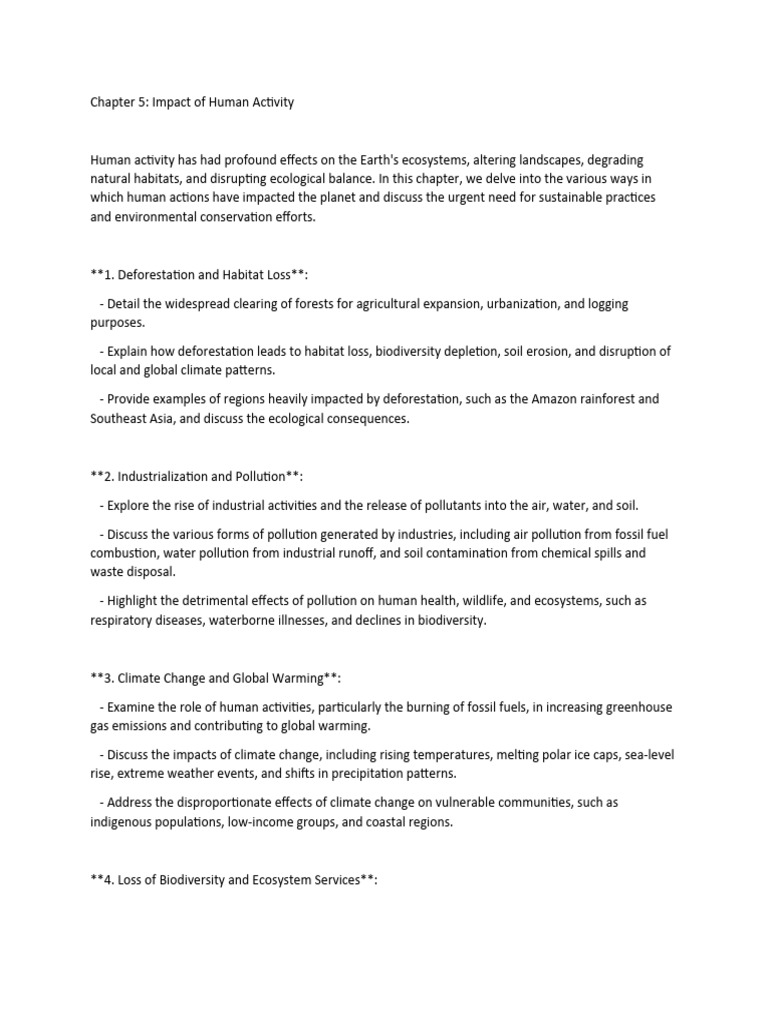 Chapter 5: Impact of Human Activity

Human activity has had profound effects on the Earth's ecosystems, altering landscapes, degrading natural habitats, and disrupting ecological balance. In this chapter, we delve into the various ways in which human actions have impacted the planet and discuss the urgent need for sustainable practices and environmental conservation efforts.

**1. Deforestation and Habitat Loss**:

- Detail the widespread clearing of forests for agricultural expansion, urbanization, and logging purposes.

- Explain how deforestation leads to habitat loss, biodiversity depletion, soil erosion, and disruption of local and global climate patterns.

- Provide examples of regions heavily impacted by deforestation, such as the Amazon rainforest and Southeast Asia, and discuss the ecological consequences.

**2. Industrialization and Pollution**:

- Explore the rise of industrial activities and the release of pollutants into the air, water, and soil.

- Discuss the various forms of pollution generated by industries, including air pollution from fossil fuel combustion, water pollution from industrial runoff, and soil contamination from chemical spills and waste disposal.

- Highlight the detrimental effects of pollution on human health, wildlife, and ecosystems, such as respiratory diseases, waterborne illnesses, and declines in biodiversity.

**3. Climate Change and Global Warming**:

- Examine the role of human activities, particularly the burning of fossil fuels, in increasing greenhouse gas emissions and contributing to global warming.

- Discuss the impacts of climate change, including rising temperatures, melting polar ice caps, sea-level rise, extreme weather events, and shifts in precipitation patterns.

- Address the disproportionate effects of climate change on vulnerable communities, such as indigenous populations, low-income groups, and coastal regions.

**4. Loss of Biodiversity and Ecosystem Services**: